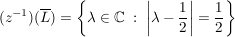 $(z^{-1})(\overline{L}) = \left\{ \lambda \in \mathbb{C} \ : \ \left| \lambda - \frac{1}{2} \right| = \frac{1}{2} \right\}$